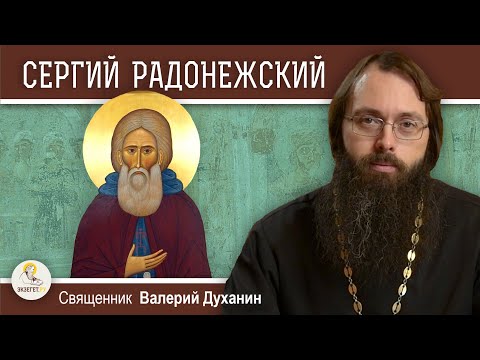 СЕРГИЙ РАДОНЕЖСКИЙ

ЭКЗЕГЕТ.РУ

Священник Валерий Духанин